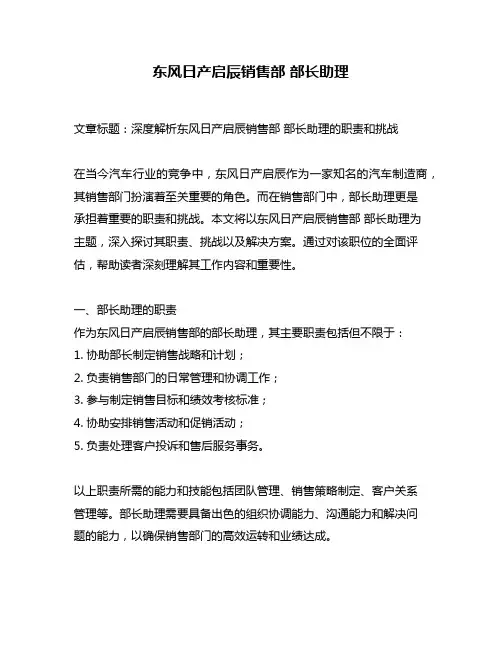 东风日产启辰销售部 部长助理

文章标题：深度解析东风日产启辰销售部 部长助理的职责和挑战

在当今汽车行业的竞争中，东风日产启辰作为一家知名的汽车制造商，其销售部门扮演着至关重要的角色。而在销售部门中，部长助理更是承担着重要的职责和挑战。本文将以东风日产启辰销售部 部长助理为主题，深入探讨其职责、挑战以及解决方案。通过对该职位的全面评估，帮助读者深刻理解其工作内容和重要性。

一、部长助理的职责
作为东风日产启辰销售部的部长助理，其主要职责包括但不限于：
1. 协助部长制定销售战略和计划；
2. 负责销售部门的日常管理和协调工作；
3. 参与制定销售目标和绩效考核标准；
4. 协助安排销售活动和促销活动；
5. 负责处理客户投诉和售后服务事务。

以上职责所需的能力和技能包括团队管理、销售策略制定、客户关系管理等。部长助理需要具备出色的组织协调能力、沟通能力和解决问题的能力，以确保销售部门的高效运转和业绩达成。